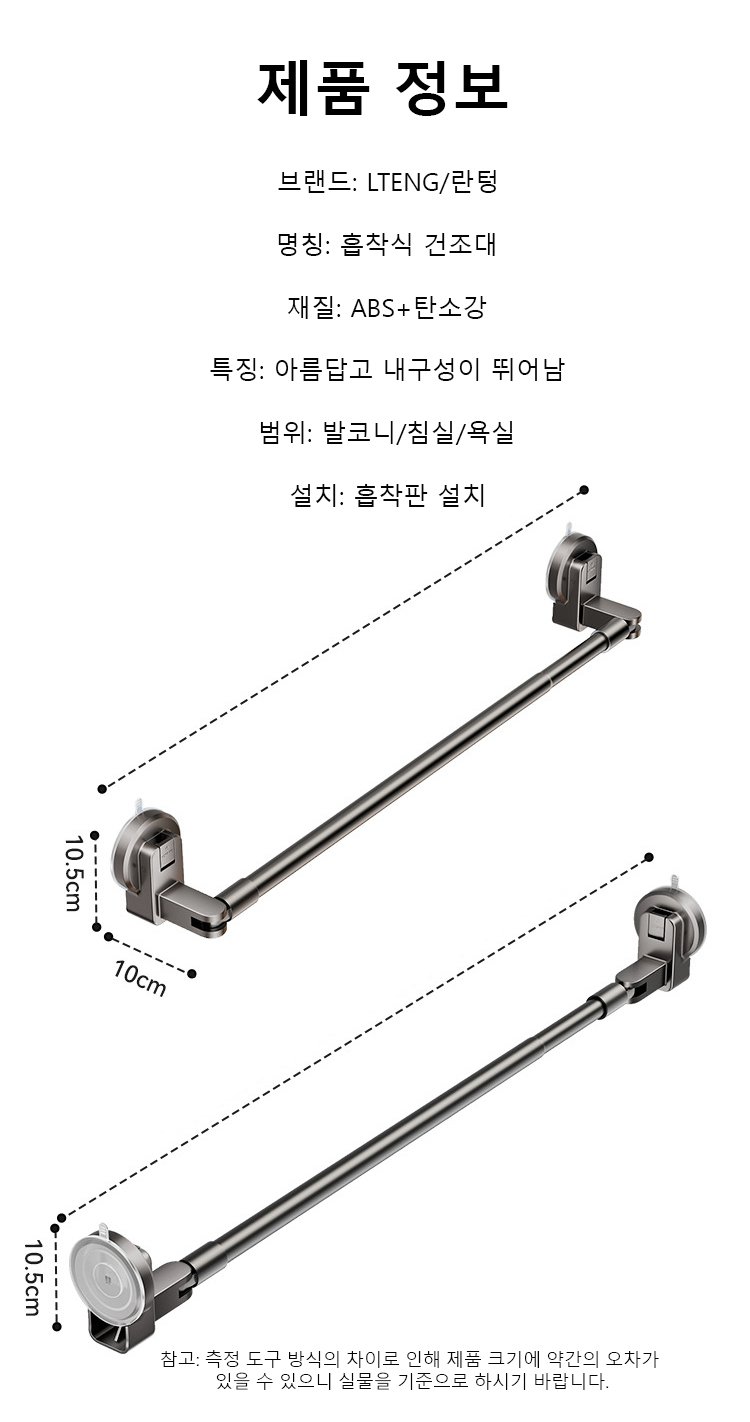 제품 정보

브랜드: LTENG/란텅

명칭: 흡착식 건조대

재질: ABS+탄소강

특징: 아름답고 내구성이 뛰어남

범위: 발코니/침실/욕실

설치: 흡착판 설치

10.5cm

10cm

10.5cm

참고: 측정 도구 방식의 차이로 인해 제품 크기에 약간의 오차가 있을 수 있으니 실물을 기준으로 하시기 바랍니다.